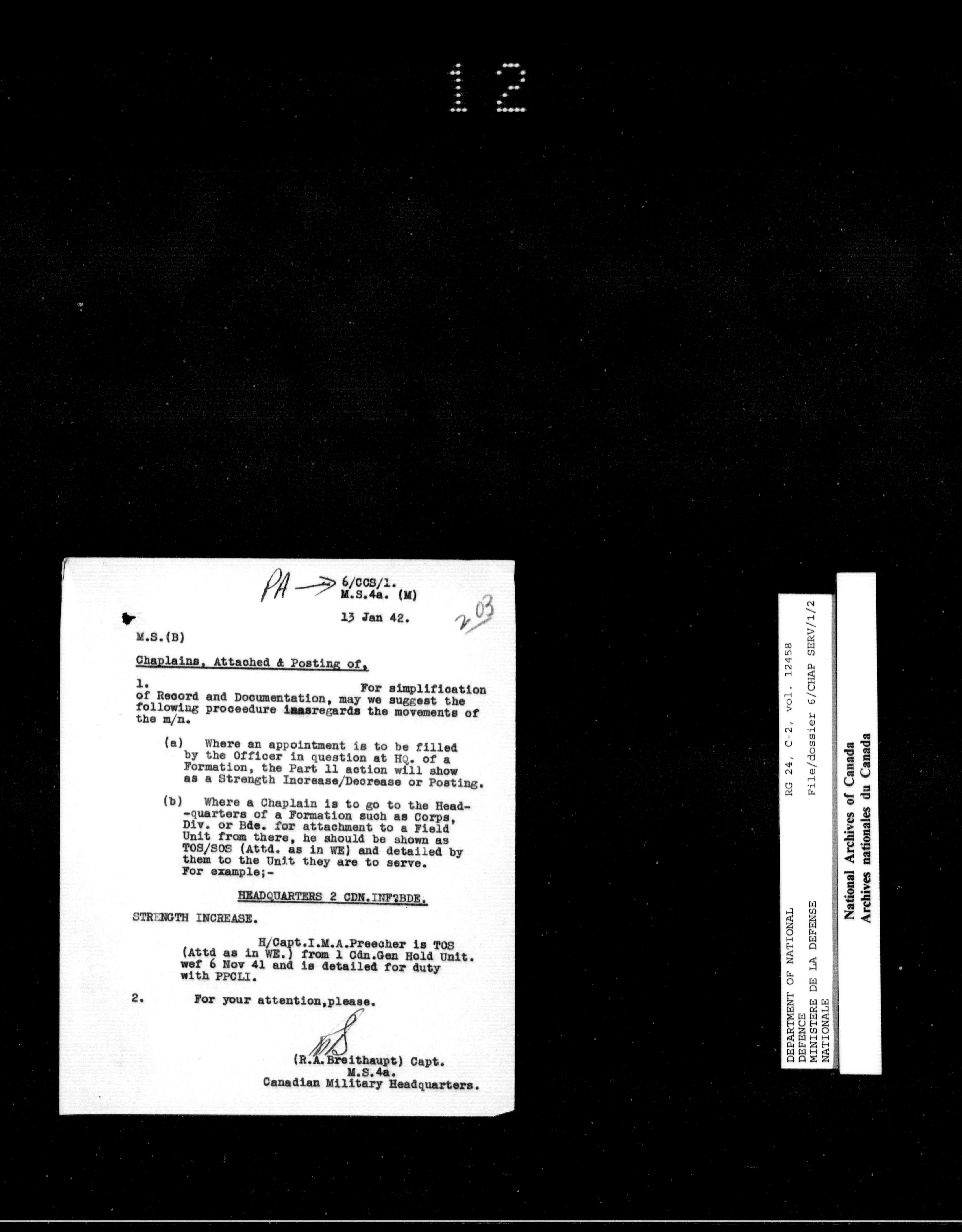 12

PA → 6/CCS/1.
M.S.4a. (M)

13 Jan 42.

203

M.S.(B)

Chaplains, Attached & Posting of,

1. For simplification of Record and Documentation, may we suggest the following proceedure inasregards the movements of the m/n.

(a) Where an appointment is to be filled by the Officer in question at HQ. of a Formation, the Part 11 action will show as a Strength Increase/Decrease or Posting.

(b) Where a Chaplain is to go to the Headquarters of a Formation such as Corps, Div. or Bde. for attachment to a Field Unit from there, he should be shown as TOS/SOS (Attd. as in WE) and detailed by them to the Unit they are to serve. For example;-

HEADQUARTERS 2 CDN.INF.BDE.

STRENGTH INCREASE.

H/Capt.I.M.A.Preecher is TOS (Attd as in WE.) from 1 Cdn.Gen Hold Unit. wef 6 Nov 41 and is detailed for duty with PPCLI.

2. For your attention,please.

(R.A.Breithaupt) Capt.
M.S.4a.
Canadian Military Headquarters.

DEPARTMENT OF NATIONAL DEFENCE
MINISTERE DE LA DEFENSE NATIONALE
RG 24, C-2, vol. 12458
File/dossier 6/CHAP SERV/1/2

National Archives of Canada
Archives nationales du Canada